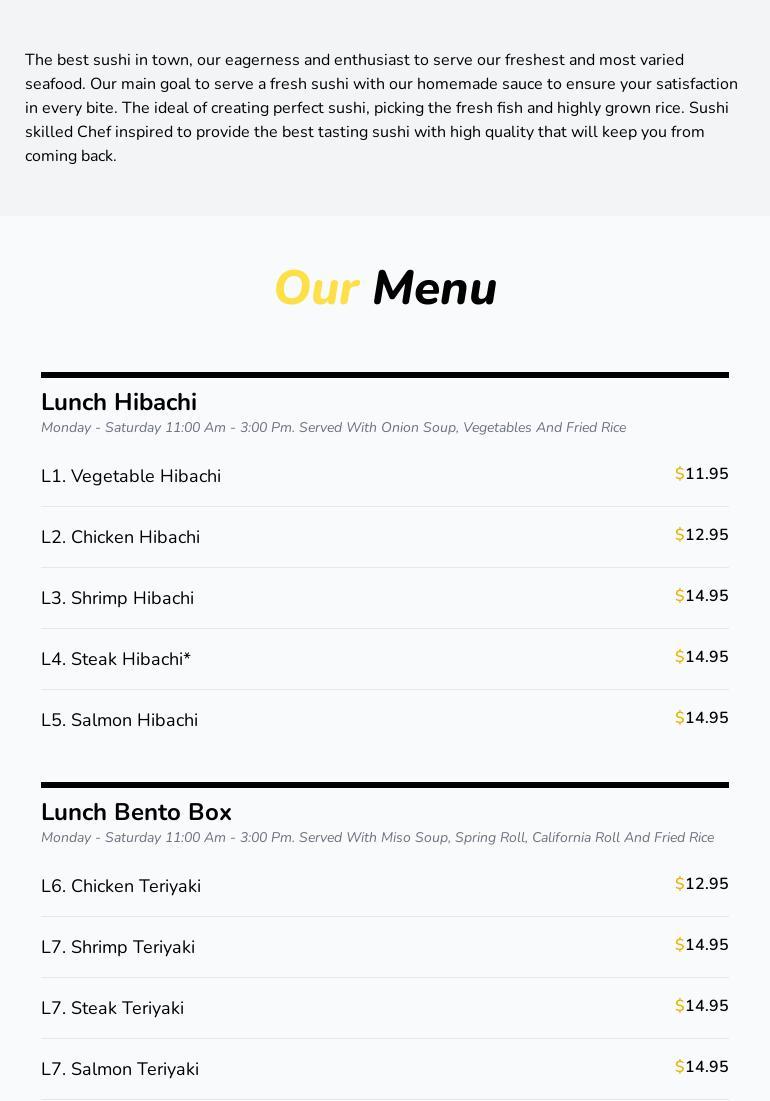 The best sushi in town, our eagerness and enthusiast to serve our freshest and most varied seafood. Our main goal to serve a fresh sushi with our homemade sauce to ensure your satisfaction in every bite. The ideal of creating perfect sushi, picking the fresh fish and highly grown rice. Sushi skilled Chef inspired to provide the best tasting sushi with high quality that will keep you from coming back.

Our Menu

Lunch Hibachi
Monday - Saturday 11:00 Am - 3:00 Pm. Served With Onion Soup, Vegetables And Fried Rice

L1. Vegetable Hibachi $11.95

L2. Chicken Hibachi $12.95

L3. Shrimp Hibachi $14.95

L4. Steak Hibachi* $14.95

L5. Salmon Hibachi $14.95

Lunch Bento Box
Monday - Saturday 11:00 Am - 3:00 Pm. Served With Miso Soup, Spring Roll, California Roll And Fried Rice

L6. Chicken Teriyaki $12.95

L7. Shrimp Teriyaki $14.95

L7. Steak Teriyaki $14.95

L7. Salmon Teriyaki $14.95